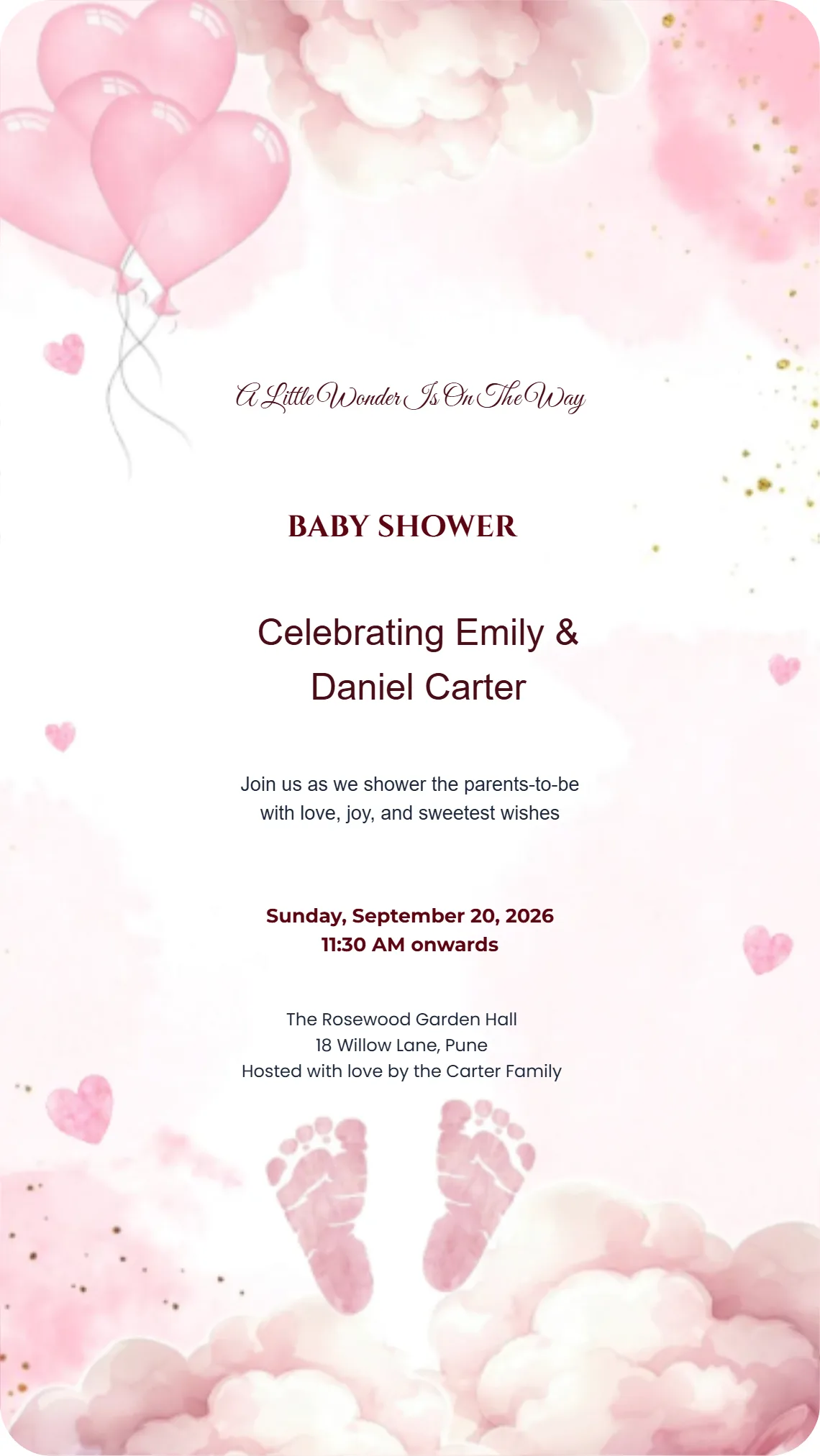 A Little Wonder Is On The Way

BABY SHOWER

Celebrating Emily & Daniel Carter

Join us as we shower the parents-to-be with love, joy, and sweetest wishes

Sunday, September 20, 2026
11:30 AM onwards

The Rosewood Garden Hall
18 Willow Lane, Pune
Hosted with love by the Carter Family